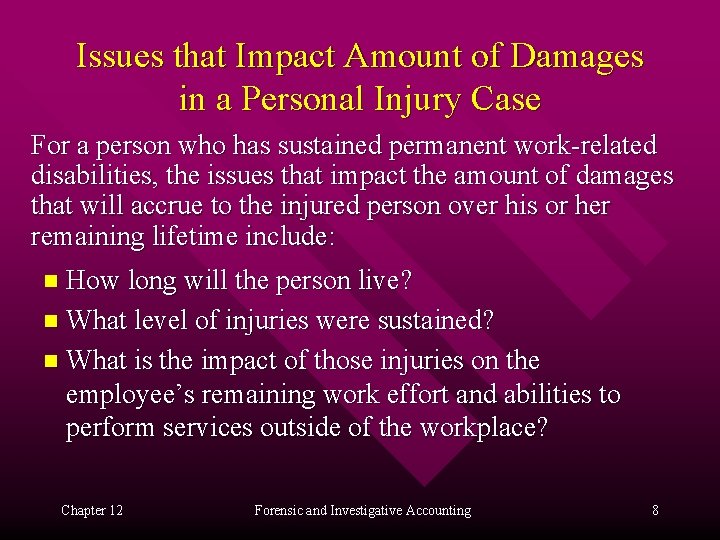 Issues that Impact Amount of Damages in a Personal Injury Case

For a person who has sustained permanent work-related disabilities, the issues that impact the amount of damages that will accrue to the injured person over his or her remaining lifetime include:

• How long will the person live?
• What level of injuries were sustained?
• What is the impact of those injuries on the employee's remaining work effort and abilities to perform services outside of the workplace?

Chapter 12 Forensic and Investigative Accounting 8